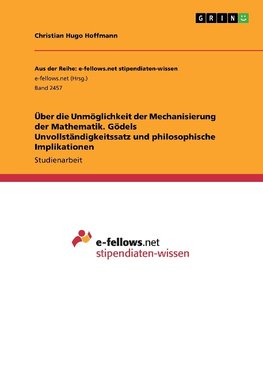 GRIN

Christian Hugo Hoffmann

Aus der Reihe: e-fellows.net stipendiaten-wissen
e-fellows.net (Hrsg.)
Band 2457

Über die Unmöglichkeit der Mechanisierung der Mathematik. Gödels Unvollständigkeitssatz und philosophische Implikationen

Studienarbeit

e-fellows.net
stipendiaten-wissen